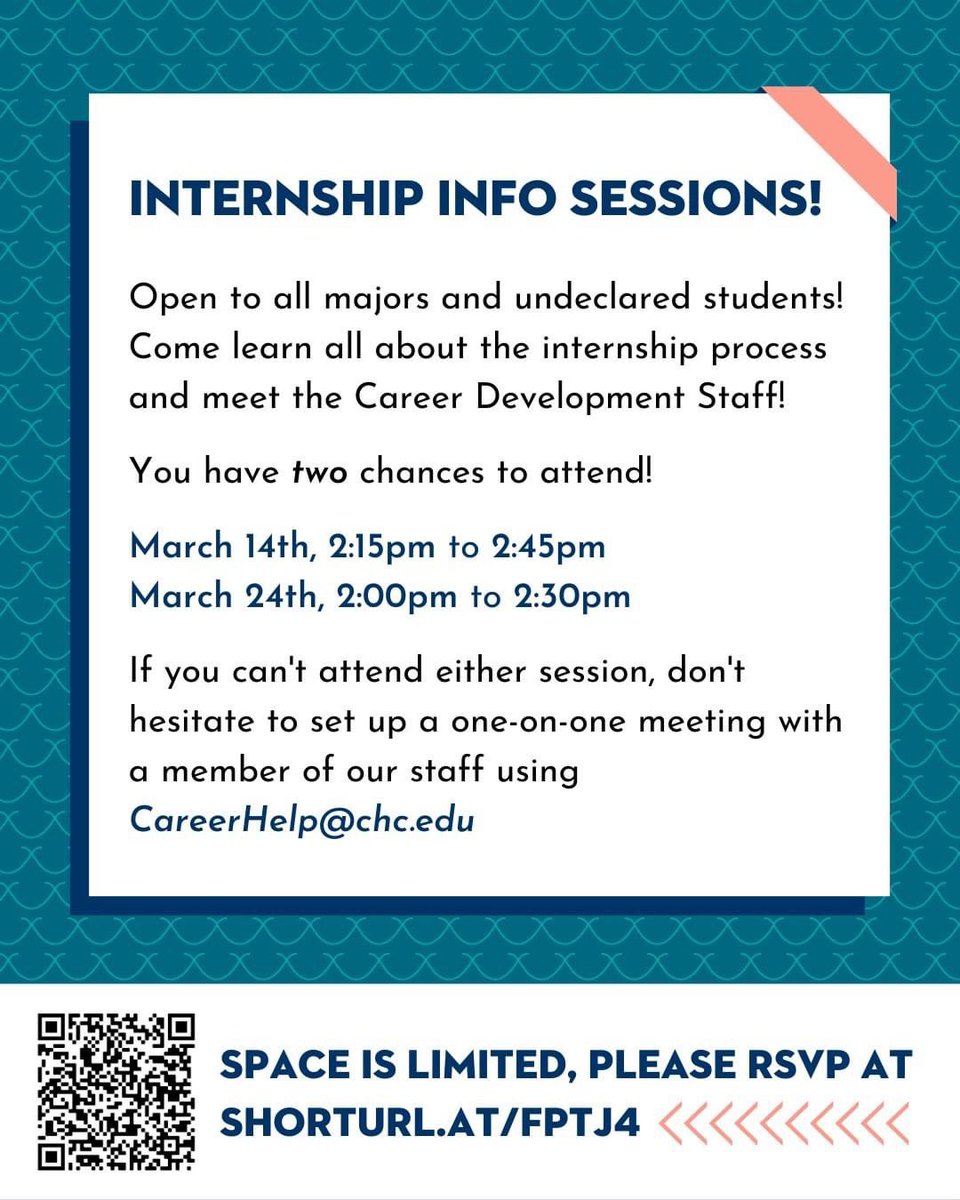 INTERNSHIP INFO SESSIONS!

Open to all majors and undeclared students! Come learn all about the internship process and meet the Career Development Staff!

You have two chances to attend!

March 14th, 2:15pm to 2:45pm
March 24th, 2:00pm to 2:30pm

If you can't attend either session, don't hesitate to set up a one-on-one meeting with a member of our staff using CareerHelp@chc.edu

SPACE IS LIMITED, PLEASE RSVP AT SHORTURL.AT/FPTJ4